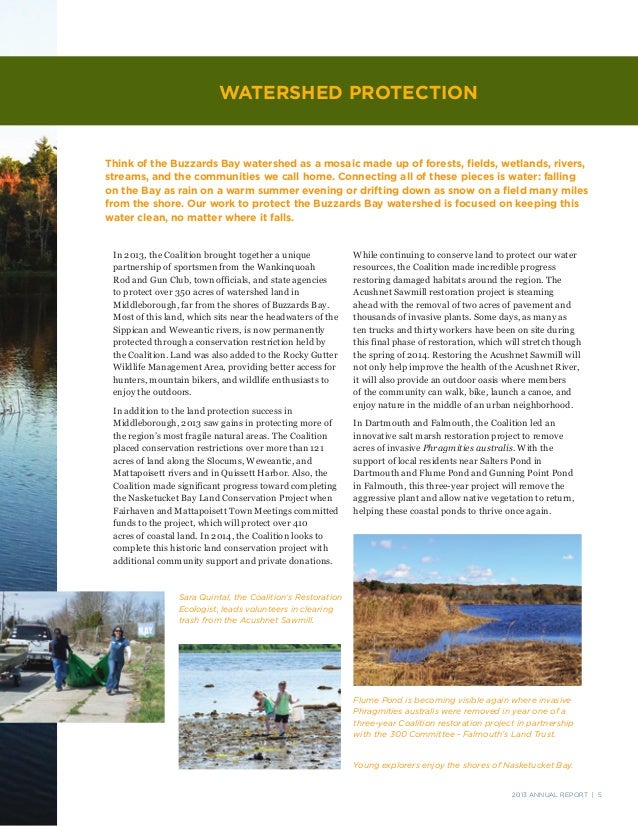 WATERSHED PROTECTION

Think of the Buzzards Bay watershed as a mosaic made up of forests, fields, wetlands, rivers, streams, and the communities we call home. Connecting all of these pieces is water: falling on the Bay as rain on a warm summer evening or drifting down as snow on a field many miles from the shore. Our work to protect the Buzzards Bay watershed is focused on keeping this water clean, no matter where it falls.

In 2013, the Coalition brought together a unique partnership of sportsmen from the Wankinquoah Rod and Gun Club, town officials, and state agencies to protect over 350 acres of watershed land in Middleborough, far from the shores of Buzzards Bay. Most of this land, which sits near the headwaters of the Sippican and Weweantic rivers, is now permanently protected through a conservation restriction held by the Coalition. Land was also added to the Rocky Gutter Wildlife Management Area, providing better access for hunters, mountain bikers, and wildlife enthusiasts to enjoy the outdoors.

In addition to the land protection success in Middleborough, 2013 saw gains in protecting more of the region's most fragile natural areas. The Coalition placed conservation restrictions over more than 121 acres of land along the Slocums, Weweantic, and Mattapoisett rivers and in Quissett Harbor. Also, the Coalition made significant progress toward completing the Nasketucket Bay Land Conservation Project when Fairhaven and Mattapoisett Town Meetings committed funds to the project, which will protect over 410 acres of coastal land. In 2014, the Coalition looks to complete this historic land conservation project with additional community support and private donations.

While continuing to conserve land to protect our water resources, the Coalition made incredible progress restoring damaged habitats around the region. The Acushnet Sawmill restoration project is steaming ahead with the removal of two acres of pavement and thousands of invasive plants. Some days, as many as ten trucks and thirty workers have been on site during this final phase of restoration, which will stretch though the spring of 2014. Restoring the Acushnet Sawmill will not only help improve the health of the Acushnet River, it will also provide an outdoor oasis where members of the community can walk, bike, launch a canoe, and enjoy nature in the middle of an urban neighborhood.

In Dartmouth and Falmouth, the Coalition led an innovative salt marsh restoration project to remove acres of invasive Phragmities australis. With the support of local residents near Salters Pond in Dartmouth and Flume Pond and Gunning Point Pond in Falmouth, this three-year project will remove the aggressive plant and allow native vegetation to return, helping these coastal ponds to thrive once again.

Sara Quintal, the Coalition's Restoration Ecologist, leads volunteers in clearing trash from the Acushnet Sawmill.

Flume Pond is becoming visible again where invasive Phragmities australis were removed in year one of a three-year Coalition restoration project in partnership with the 300 Committee - Falmouth's Land Trust.

Young explorers enjoy the shores of Nasketucket Bay.

2013 ANNUAL REPORT | 5